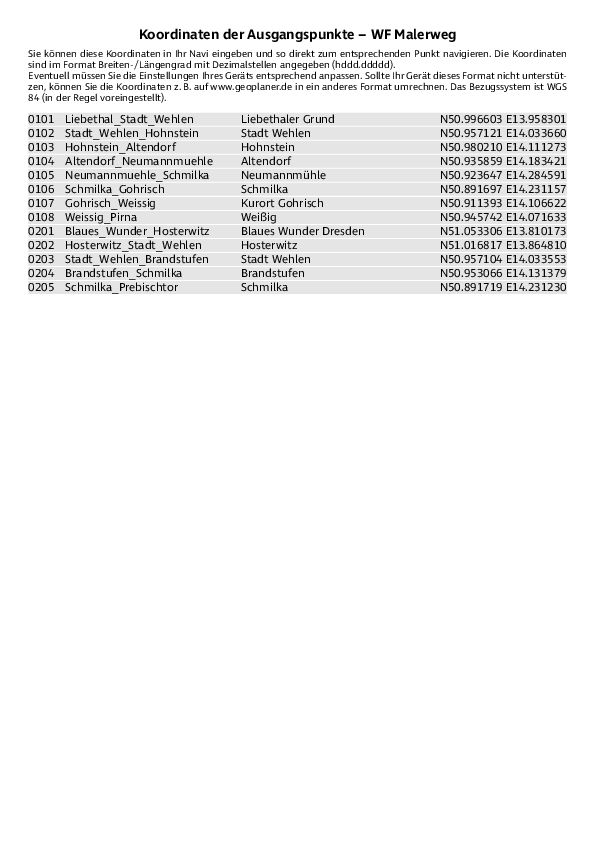 Koordinaten der Ausgangspunkte – WF Malerweg

Sie können diese Koordinaten in Ihr Navi eingeben und so direkt zum entsprechenden Punkt navigieren. Die Koordinaten sind im Format Breiten-/Längengrad mit Dezimalstellen angegeben (hddd.ddddd).
Eventuell müssen Sie die Einstellungen Ihres Geräts entsprechend anpassen. Sollte Ihr Gerät dieses Format nicht unterstützen, können Sie die Koordinaten z. B. auf www.geoplaner.de in ein anderes Format umrechnen. Das Bezugssystem ist WGS 84 (in der Regel voreingestellt).

| | | | |
|---|---|---|---|
| 0101 | Liebethal_Stadt_Wehlen | Liebethaler Grund | N50.996603 E13.958301 |
| 0102 | Stadt_Wehlen_Hohnstein | Stadt Wehlen | N50.957121 E14.033660 |
| 0103 | Hohnstein_Altendorf | Hohnstein | N50.980210 E14.111273 |
| 0104 | Altendorf_Neumannmuehle | Altendorf | N50.935859 E14.183421 |
| 0105 | Neumannmuehle_Schmilka | Neumannmühle | N50.923647 E14.284591 |
| 0106 | Schmilka_Gohrisch | Schmilka | N50.891697 E14.231157 |
| 0107 | Gohrisch_Weissig | Kurort Gohrisch | N50.911393 E14.106622 |
| 0108 | Weissig_Pirna | Weißig | N50.945742 E14.071633 |
| 0201 | Blaues_Wunder_Hosterwitz | Blaues Wunder Dresden | N51.053306 E13.810173 |
| 0202 | Hosterwitz_Stadt_Wehlen | Hosterwitz | N51.016817 E13.864810 |
| 0203 | Stadt_Wehlen_Brandstufen | Stadt Wehlen | N50.957104 E14.033553 |
| 0204 | Brandstufen_Schmilka | Brandstufen | N50.953066 E14.131379 |
| 0205 | Schmilka_Prebischtor | Schmilka | N50.891719 E14.231230 |